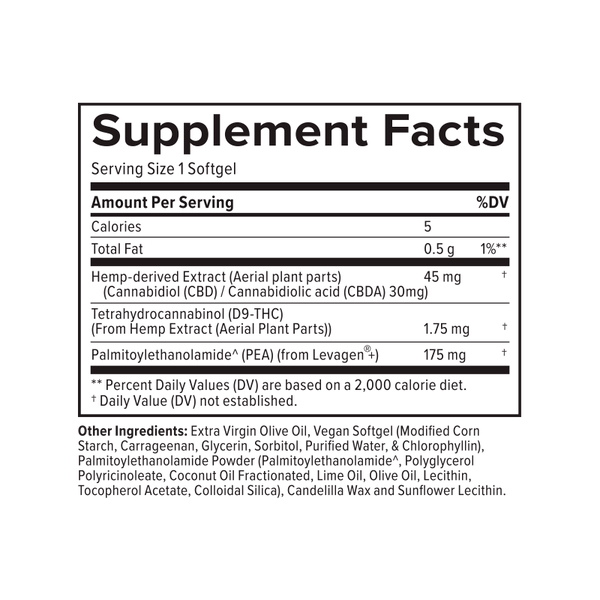 Supplement Facts

Serving Size 1 Softgel

| Amount Per Serving | | %DV |
|---|---|---|
| Calories | 5 | |
| Total Fat | 0.5 g | 1%** |
| Hemp-derived Extract (Aerial plant parts) (Cannabidiol (CBD) / Cannabidiolic acid (CBDA) 30mg) | 45 mg | † |
| Tetrahydrocannabinol (D9-THC) (From Hemp Extract (Aerial Plant Parts)) | 1.75 mg | † |
| Palmitoylethanolamide^ (PEA) (from Levagen®+) | 175 mg | † |

** Percent Daily Values (DV) are based on a 2,000 calorie diet.
† Daily Value (DV) not established.

Other Ingredients: Extra Virgin Olive Oil, Vegan Softgel (Modified Corn Starch, Carrageenan, Glycerin, Sorbitol, Purified Water, & Chlorophyllin), Palmitoylethanolamide Powder (Palmitoylethanolamide^, Polyglycerol Polyricinoleate, Coconut Oil Fractionated, Lime Oil, Olive Oil, Lecithin, Tocopherol Acetate, Colloidal Silica), Candelilla Wax and Sunflower Lecithin.